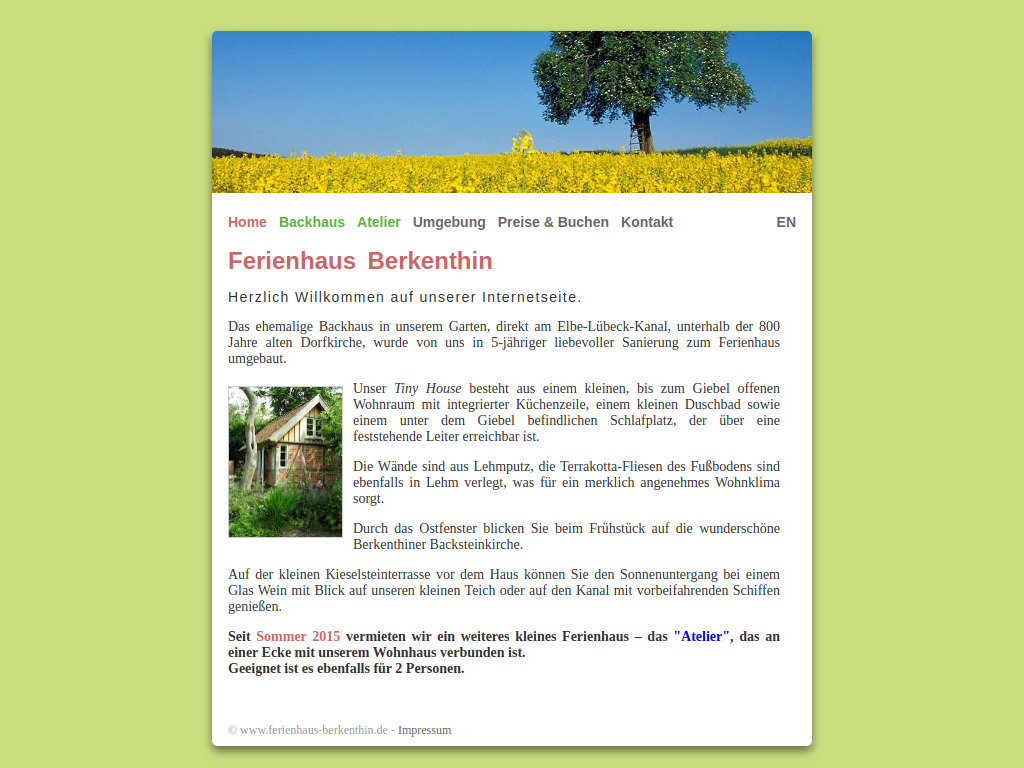 Home Backhaus Atelier Umgebung Preise & Buchen Kontakt EN

Ferienhaus Berkenthin

Herzlich Willkommen auf unserer Internetseite.

Das ehemalige Backhaus in unserem Garten, direkt am Elbe-Lübeck-Kanal, unterhalb der 800 Jahre alten Dorfkirche, wurde von uns in 5-jähriger liebevoller Sanierung zum Ferienhaus umgebaut.

Unser Tiny House besteht aus einem kleinen, bis zum Giebel offenen Wohnraum mit integrierter Küchenzeile, einem kleinen Duschbad sowie einem unter dem Giebel befindlichen Schlafplatz, der über eine feststehende Leiter erreichbar ist.

Die Wände sind aus Lehmputz, die Terrakotta-Fliesen des Fußbodens sind ebenfalls in Lehm verlegt, was für ein merklich angenehmes Wohnklima sorgt.

Durch das Ostfenster blicken Sie beim Frühstück auf die wunderschöne Berkenthiner Backsteinkirche.

Auf der kleinen Kieselsteinterrasse vor dem Haus können Sie den Sonnenuntergang bei einem Glas Wein mit Blick auf unseren kleinen Teich oder auf den Kanal mit vorbeifahrenden Schiffen genießen.

Seit Sommer 2015 vermieten wir ein weiteres kleines Ferienhaus – das "Atelier", das an einer Ecke mit unserem Wohnhaus verbunden ist.
Geeignet ist es ebenfalls für 2 Personen.

© www.ferienhaus-berkenthin.de - Impressum